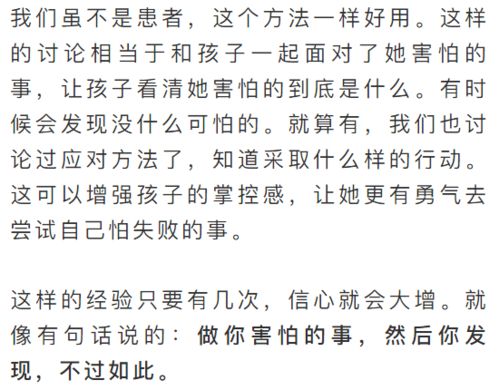 我们虽不是患者，这个方法一样好用。这样的讨论相当于和孩子一起面对了她害怕的事，让孩子看清她害怕的到底是什么。有时候会发现没什么可怕的。就算有，我们也讨论过应对方法了，知道采取什么样的行动。这可以增强孩子的掌控感，让她更有勇气去尝试自己怕失败的事。

这样的经验只要有几次，信心就会大增。就像有句话说的：做你害怕的事，然后你发现，不过如此。